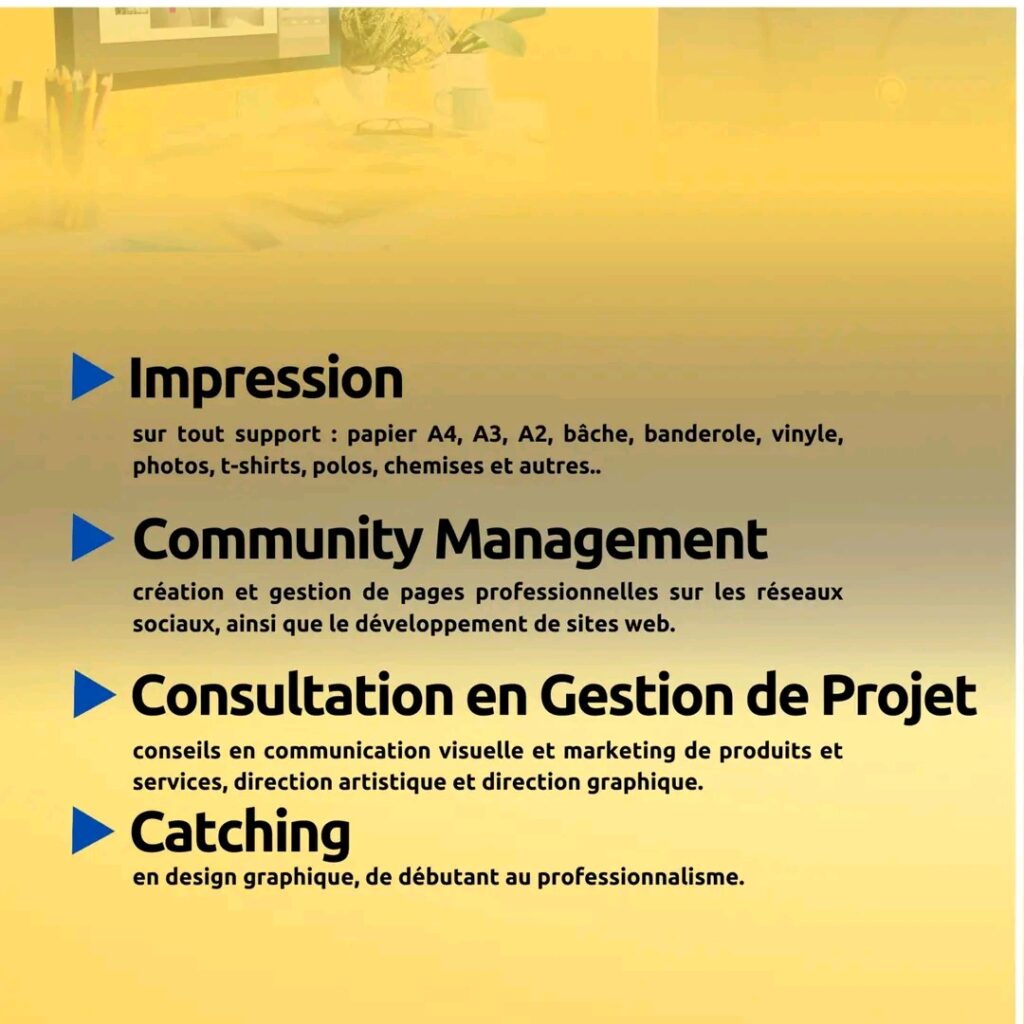 ▶ Impression

sur tout support : papier A4, A3, A2, bâche, banderole, vinyle, photos, t-shirts, polos, chemises et autres..

▶ Community Management

création et gestion de pages professionnelles sur les réseaux sociaux, ainsi que le développement de sites web.

▶ Consultation en Gestion de Projet

conseils en communication visuelle et marketing de produits et services, direction artistique et direction graphique.

▶ Catching

en design graphique, de débutant au professionnalisme.